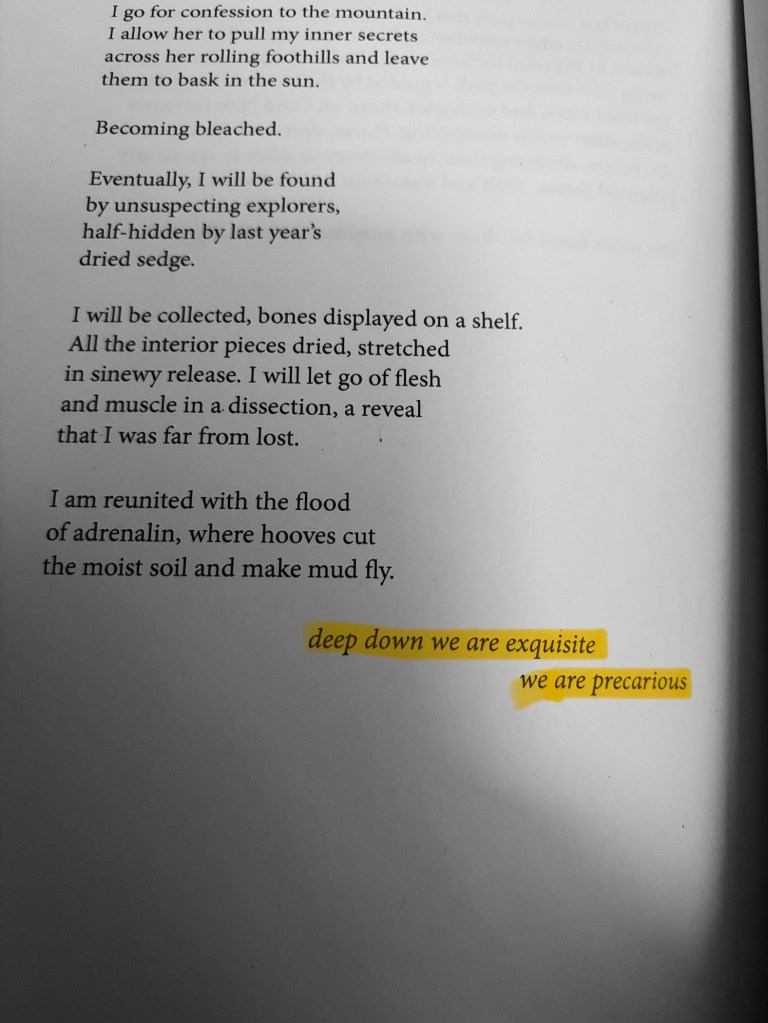 I go for confession to the mountain.
I allow her to pull my inner secrets
across her rolling foothills and leave
them to bask in the sun.

Becoming bleached.

Eventually, I will be found
by unsuspecting explorers,
half-hidden by last year's
dried sedge.

I will be collected, bones displayed on a shelf.
All the interior pieces dried, stretched
in sinewy release. I will let go of flesh
and muscle in a dissection, a reveal
that I was far from lost.

I am reunited with the flood
of adrenalin, where hooves cut
the moist soil and make mud fly.

deep down we are exquisite
we are precarious